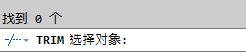 找到 0 个

TRIM 选择对象: